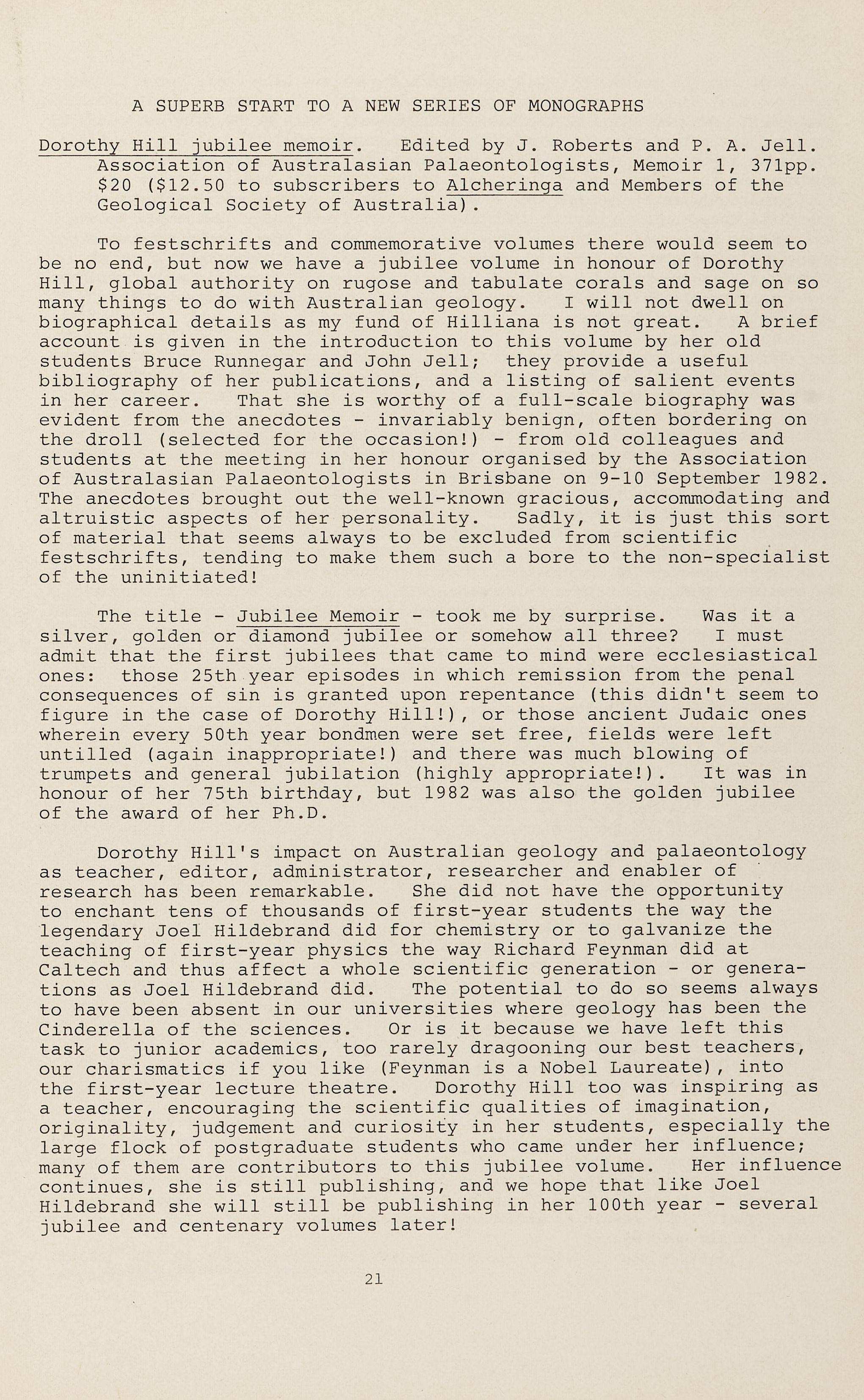 A SUPERB START TO A NEW SERIES OF MONOGRAPHS

Dorothy Hill jubilee memoir. Edited by J. Roberts and P. A. Jell. Association of Australasian Palaeontologists, Memoir 1, 371pp. \$20 (\$12.50 to subscribers to Alcheringa and Members of the Geological Society of Australia).

To festschrifts and commemorative volumes there would seem to be no end, but now we have a jubilee volume in honour of Dorothy Hill, global authority on rugose and tabulate corals and sage on so many things to do with Australian geology. I will not dwell on biographical details as my fund of Hilliana is not great. A brief account is given in the introduction to this volume by her old students Bruce Runnegar and John Jell; they provide a useful bibliography of her publications, and a listing of salient events in her career. That she is worthy of a full-scale biography was evident from the anecdotes - invariably benign, often bordering on the droll (selected for the occasion!) - from old colleagues and students at the meeting in her honour organised by the Association of Australasian Palaeontologists in Brisbane on 9-10 September 1982. The anecdotes brought out the well-known gracious, accommodating and altruistic aspects of her personality. Sadly, it is just this sort of material that seems always to be excluded from scientific festschrifts, tending to make them such a bore to the non-specialist of the uninitiated!

The title - Jubilee Memoir - took me by surprise. Was it a silver, golden or diamond jubilee or somehow all three? I must admit that the first jubilees that came to mind were ecclesiastical ones: those 25th year episodes in which remission from the penal consequences of sin is granted upon repentance (this didn't seem to figure in the case of Dorothy Hill!), or those ancient Judaic ones wherein every 50th year bondmen were set free, fields were left untilled (again inappropriate!) and there was much blowing of trumpets and general jubilation (highly appropriate!). It was in honour of her 75th birthday, but 1982 was also the golden jubilee of the award of her Ph.D.

Dorothy Hill's impact on Australian geology and palaeontology as teacher, editor, administrator, researcher and enabler of research has been remarkable. She did not have the opportunity to enchant tens of thousands of first-year students the way the legendary Joel Hildebrand did for chemistry or to galvanize the teaching of first-year physics the way Richard Feynman did at Caltech and thus affect a whole scientific generation - or generations as Joel Hildebrand did. The potential to do so seems always to have been absent in our universities where geology has been the Cinderella of the sciences. Or is it because we have left this task to junior academics, too rarely dragooning our best teachers, our charismatics if you like (Feynman is a Nobel Laureate), into the first-year lecture theatre. Dorothy Hill too was inspiring as a teacher, encouraging the scientific qualities of imagination, originality, judgement and curiosity in her students, especially the large flock of postgraduate students who came under her influence; many of them are contributors to this jubilee volume. Her influence continues, she is still publishing, and we hope that like Joel Hildebrand she will still be publishing in her 100th year - several jubilee and centenary volumes later!

21